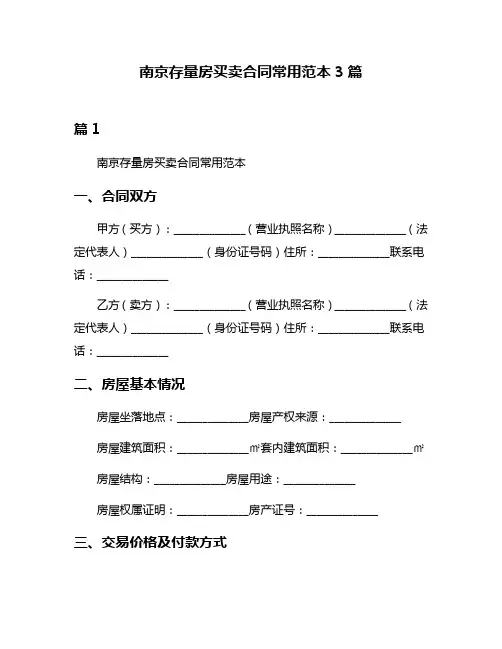 南京存量房买卖合同常用范本 3 篇

篇 1

南京存量房买卖合同常用范本

一、合同双方

甲方（买方）：____________（营业执照名称）____________（法定代表人）____________（身份证号码）住所：____________联系电话：____________

乙方（卖方）：____________（营业执照名称）____________（法定代表人）____________（身份证号码）住所：____________联系电话：____________

二、房屋基本情况

房屋坐落地点：____________房屋产权来源：____________

房屋建筑面积：____________㎡套内建筑面积：____________㎡

房屋结构：____________房屋用途：____________

房屋权属证明：____________房产证号：____________

三、交易价格及付款方式